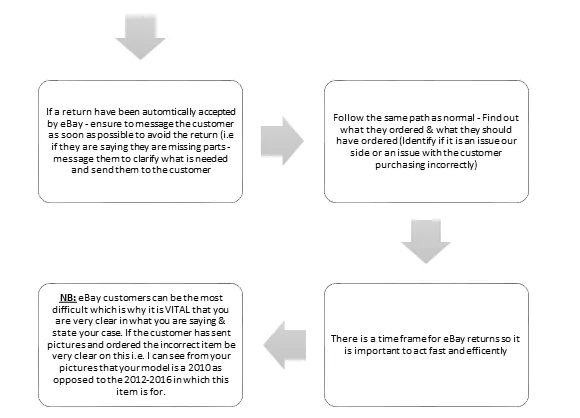 If a return have been automtically accepted by eBay - ensure to message the customer as soon as possible to avoid the return (i.e if they are saying they are missing parts - message them to clarify what is needed and send them to the customer

Follow the same path as normal - Find out what they ordered & what they should have ordered (Identify if it is an issue our side or an issue with the customer purchasing incorrectly)

There is a time frame for eBay returns so it is important to act fast and efficently

NB: eBay customers can be the most difficult which is why it is VITAL that you are very clear in what you are saying & state your case. If the customer has sent pictures and ordered the incorrect item be very clear on this i.e. I can see from your pictures that your model is a 2010 as opposed to the 2012-2016 in which this item is for.